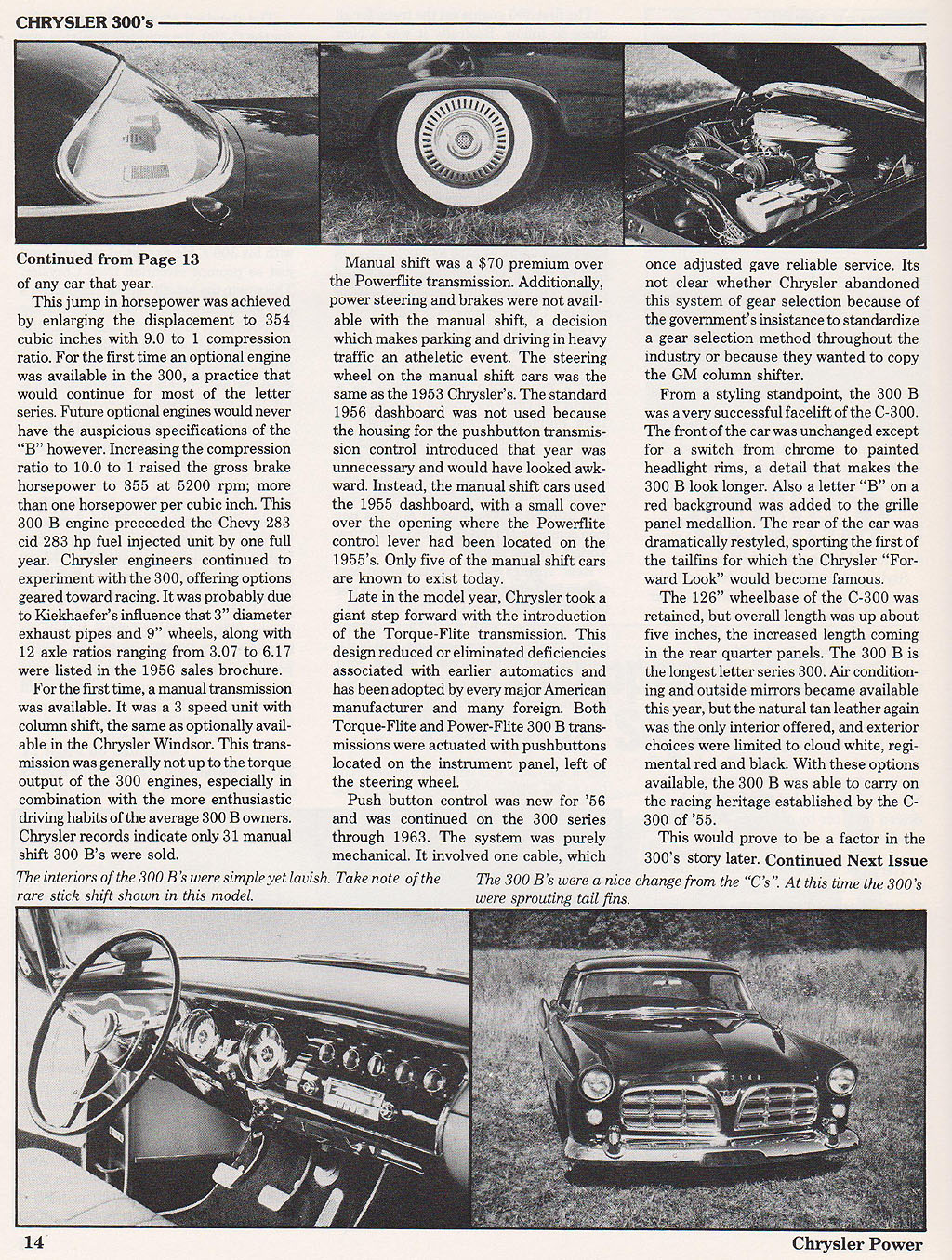 CHRYSLER 300's

Continued from Page 13

of any car that year.

This jump in horsepower was achieved by enlarging the displacement to 354 cubic inches with 9.0 to 1 compression ratio. For the first time an optional engine was available in the 300, a practice that would continue for most of the letter series. Future optional engines would never have the auspicious specifications of the "B" however. Increasing the compression ratio to 10.0 to 1 raised the gross brake horsepower to 355 at 5200 rpm; more than one horsepower per cubic inch. This 300 B engine preceeded the Chevy 283 cid 283 hp fuel injected unit by one full year. Chrysler engineers continued to experiment with the 300, offering options geared toward racing. It was probably due to Kiekhaefer's influence that 3" diameter exhaust pipes and 9" wheels, along with 12 axle ratios ranging from 3.07 to 6.17 were listed in the 1956 sales brochure.

For the first time, a manual transmission was available. It was a 3 speed unit with column shift, the same as optionally available in the Chrysler Windsor. This transmission was generally not up to the torque output of the 300 engines, especially in combination with the more enthusiastic driving habits of the average 300 B owners. Chrysler records indicate only 31 manual shift 300 B's were sold.

Manual shift was a $70 premium over the Powerflite transmission. Additionally, power steering and brakes were not available with the manual shift, a decision which makes parking and driving in heavy traffic an atheletic event. The steering wheel on the manual shift cars was the same as the 1953 Chrysler's. The standard 1956 dashboard was not used because the housing for the pushbutton transmission control introduced that year was unnecessary and would have looked awkward. Instead, the manual shift cars used the 1955 dashboard, with a small cover over the opening where the Powerflite control lever had been located on the 1955's. Only five of the manual shift cars are known to exist today.

Late in the model year, Chrysler took a giant step forward with the introduction of the Torque-Flite transmission. This design reduced or eliminated deficiencies associated with earlier automatics and has been adopted by every major American manufacturer and many foreign. Both Torque-Flite and Power-Flite 300 B transmissions were actuated with pushbuttons located on the instrument panel, left of the steering wheel.

Push button control was new for '56 and was continued on the 300 series through 1963. The system was purely mechanical. It involved one cable, which once adjusted gave reliable service. Its not clear whether Chrysler abandoned this system of gear selection because of the government's insistance to standardize a gear selection method throughout the industry or because they wanted to copy the GM column shifter.

From a styling standpoint, the 300 B was a very successful facelift of the C-300. The front of the car was unchanged except for a switch from chrome to painted headlight rims, a detail that makes the 300 B look longer. Also a letter "B" on a red background was added to the grille panel medallion. The rear of the car was dramatically restyled, sporting the first of the tailfins for which the Chrysler "Forward Look" would become famous.

The 126" wheelbase of the C-300 was retained, but overall length was up about five inches, the increased length coming in the rear quarter panels. The 300 B is the longest letter series 300. Air conditioning and outside mirrors became available this year, but the natural tan leather again was the only interior offered, and exterior choices were limited to cloud white, regimental red and black. With these options available, the 300 B was able to carry on the racing heritage established by the C-300 of '55.

This would prove to be a factor in the 300's story later. Continued Next Issue

The interiors of the 300 B's were simple yet lavish. Take note of the rare stick shift shown in this model.

The 300 B's were a nice change from the "C's". At this time the 300's were sprouting tail fins.

14

Chrysler Power